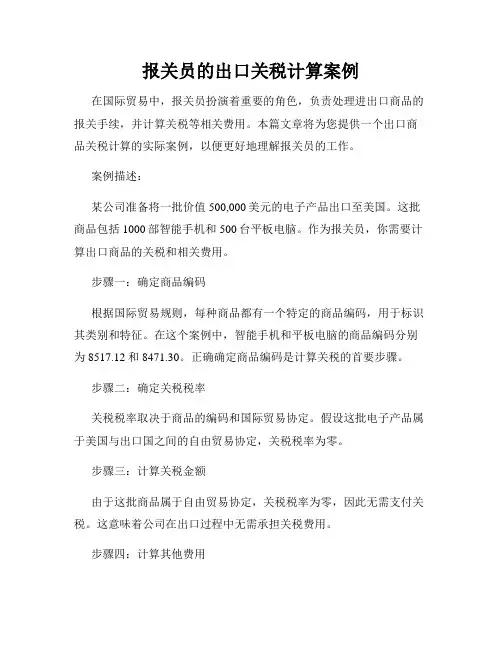 报关员的出口关税计算案例

在国际贸易中，报关员扮演着重要的角色，负责处理进出口商品的报关手续，并计算关税等相关费用。本篇文章将为您提供一个出口商品关税计算的实际案例，以便更好地理解报关员的工作。

案例描述：

某公司准备将一批价值 500,000 美元的电子产品出口至美国。这批商品包括 1000 部智能手机和 500 台平板电脑。作为报关员，你需要计算出口商品的关税和相关费用。

步骤一：确定商品编码

根据国际贸易规则，每种商品都有一个特定的商品编码，用于标识其类别和特征。在这个案例中，智能手机和平板电脑的商品编码分别为 8517.12 和 8471.30。正确确定商品编码是计算关税的首要步骤。

步骤二：确定关税税率

关税税率取决于商品的编码和国际贸易协定。假设这批电子产品属于美国与出口国之间的自由贸易协定，关税税率为零。

步骤三：计算关税金额

由于这批商品属于自由贸易协定，关税税率为零，因此无需支付关税。这意味着公司在出口过程中无需承担关税费用。

步骤四：计算其他费用